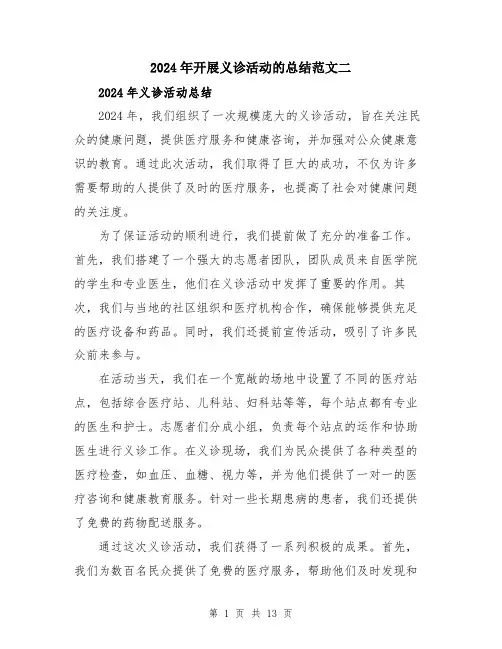 2024年开展义诊活动的总结范文二

2024年义诊活动总结

2024年，我们组织了一次规模庞大的义诊活动，旨在关注民众的健康问题，提供医疗服务和健康咨询，并加强对公众健康意识的教育。通过此次活动，我们取得了巨大的成功，不仅为许多需要帮助的人提供了及时的医疗服务，也提高了社会对健康问题的关注度。

为了保证活动的顺利进行，我们提前做了充分的准备工作。首先，我们搭建了一个强大的志愿者团队，团队成员来自医学院的学生和专业医生，他们在义诊活动中发挥了重要的作用。其次，我们与当地的社区组织和医疗机构合作，确保能够提供充足的医疗设备和药品。同时，我们还提前宣传活动，吸引了许多民众前来参与。

在活动当天，我们在一个宽敞的场地中设置了不同的医疗站点，包括综合医疗站、儿科站、妇科站等等，每个站点都有专业的医生和护士。志愿者们分成小组，负责每个站点的运作和协助医生进行义诊工作。在义诊现场，我们为民众提供了各种类型的医疗检查，如血压、血糖、视力等，并为他们提供了一对一的医疗咨询和健康教育服务。针对一些长期患病的患者，我们还提供了免费的药物配送服务。

通过这次义诊活动，我们获得了一系列积极的成果。首先，我们为数百名民众提供了免费的医疗服务，帮助他们及时发现和

第 1 页 共 13 页